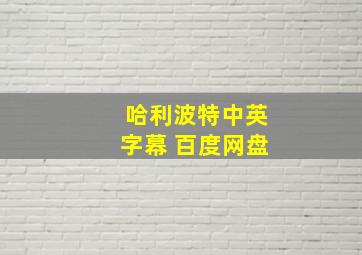 哈利波特中英字幕 百度网盘